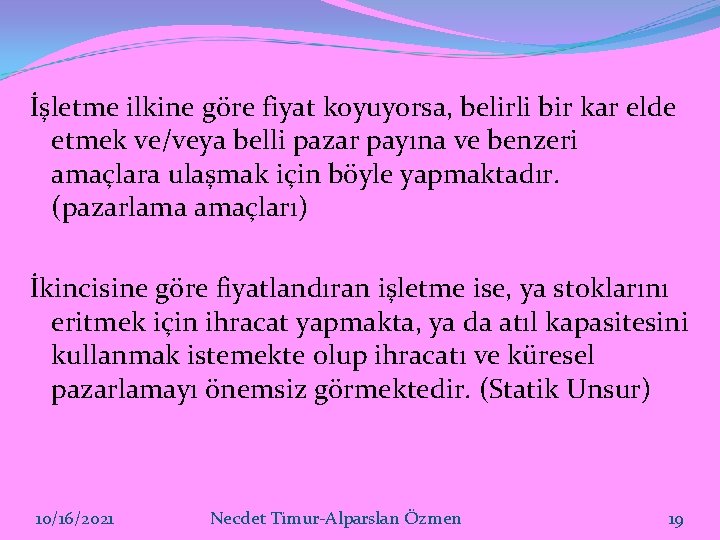 İşletme ilkine göre fiyat koyuyorsa, belirli bir kar elde etmek ve/veya belli pazar payına ve benzeri amaçlara ulaşmak için böyle yapmaktadır. (pazarlama amaçları)

İkincisine göre fiyatlandıran işletme ise, ya stoklarını eritmek için ihracat yapmakta, ya da atıl kapasitesini kullanmak istemekte olup ihracatı ve küresel pazarlamayı önemsiz görmektedir. (Statik Unsur)

10/16/2021 Necdet Timur-Alparslan Özmen 19